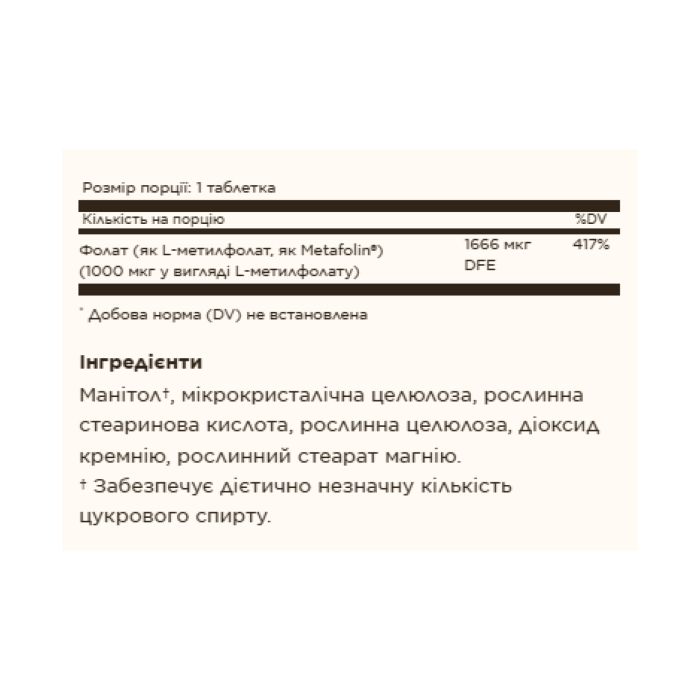 Розмір порції: 1 таблетка

| Кількість на порцію | | %DV |
|---|---|---|
| Фолат (як L-метилфолат, як Metafolin®) (1000 мкг у вигляді L-метилфолату) | 1666 мкг DFE | 417% |

* Добова норма (DV) не встановлена

Інгредієнти

Манітол†, мікрокристалічна целюлоза, рослинна стеаринова кислота, рослинна целюлоза, діоксид кремнію, рослинний стеарат магнію.
† Забезпечує дієтично незначну кількість цукрового спирту.